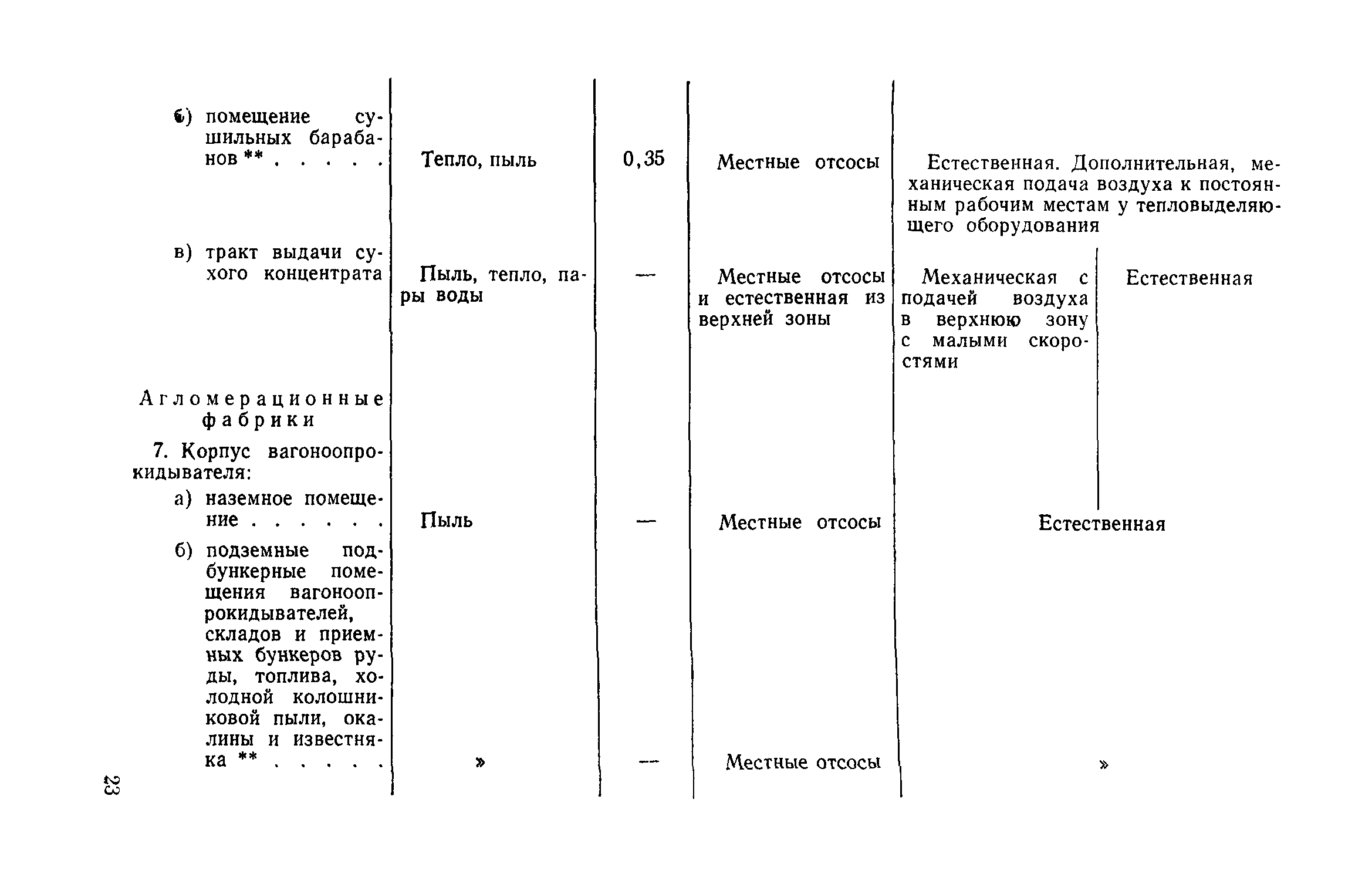 | | | | | | |
|---|---|---|---|---|---|
| б) помещение сушильных барабанов ** . . . . . | Тепло, пыль | 0,35 | Местные отсосы | Естественная. Дополнительная, механическая подача воздуха к постоянным рабочим местам у тепловыделяющего оборудования | |
| в) тракт выдачи сухого концентрата | Пыль, тепло, пары воды | — | Местные отсосы и естественная из верхней зоны | Механическая с подачей воздуха в верхнюю зону с малыми скоростями | Естественная |
| Агломерационные фабрики | | | | | |
| 7. Корпус вагоноопрокидывателя: | | | | | |
| а) наземное помещение . . . . . . | Пыль | — | Местные отсосы | Естественная | |
| б) подземные подбункерные помещения вагоноопрокидывателей, складов и приемных бункеров руды, топлива, холодной колошниковой пыли, окалины и известняка ** . . . . . | » | — | Местные отсосы | » | |

23